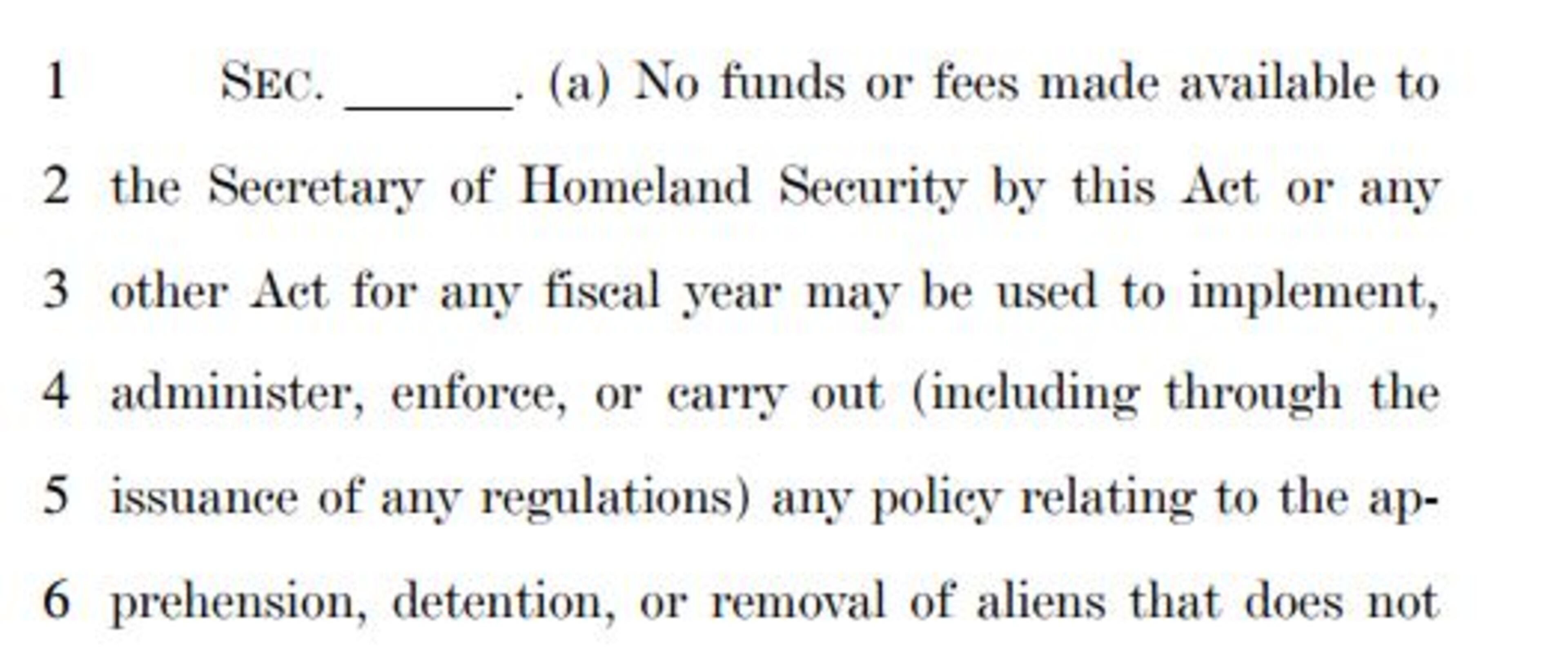 1 SEC. ______. (a) No funds or fees made available to
2 the Secretary of Homeland Security by this Act or any
3 other Act for any fiscal year may be used to implement,
4 administer, enforce, or carry out (including through the
5 issuance of any regulations) any policy relating to the apprehension,
6 detention, or removal of aliens that does not